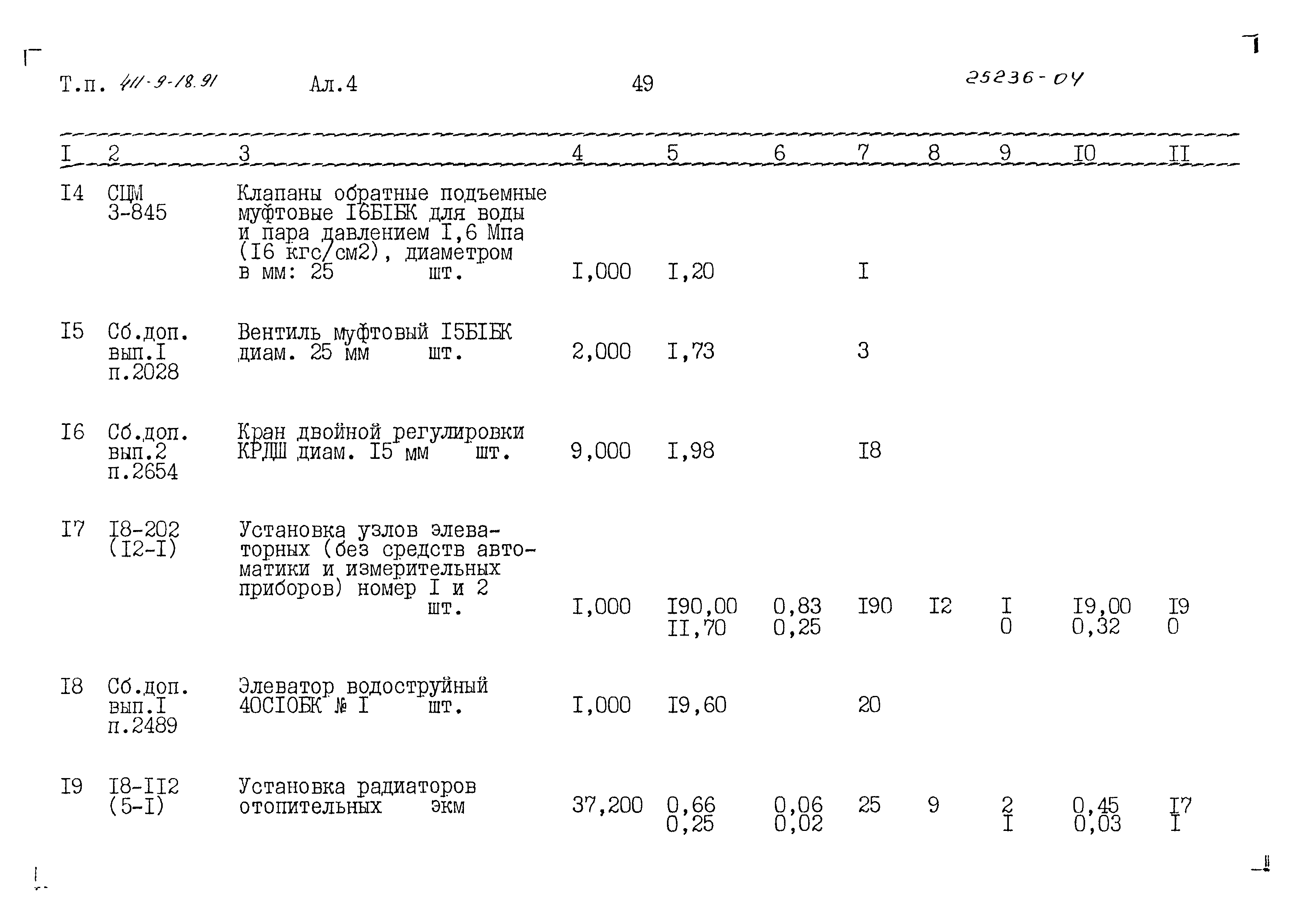 Т.п. 411-9-18.91 Ал.4 49 25236-04

| I | 2 | 3 | 4 | 5 | 6 | 7 | 8 | 9 | I0 | II |
|---|---|---|---|---|---|---|---|---|---|---|
| I4 | СЦМ 3-845 | Клапаны обратные подъемные муфтовые I6БIБК для воды и пара давлением I,6 Мпа (I6 кгс/см2), диаметром в мм: 25 шт. | I,000 | I,20 | | I | | | | |
| I5 | Сб.доп. вып.I п.2028 | Вентиль муфтовый I5БIБК диам. 25 мм шт. | 2,000 | I,73 | | 3 | | | | |
| I6 | Сб.доп. вып.2 п.2654 | Кран двойной регулировки КРДШ диам. I5 мм шт. | 9,000 | I,98 | | I8 | | | | |
| I7 | I8-202 (I2-I) | Установка узлов элеваторных (без средств автоматики и измерительных приборов) номер I и 2 шт. | I,000 | I90,00 II,70 | 0,83 0,25 | I90 | I2 | I 0 | I9,00 0,32 | I9 0 |
| I8 | Сб.доп. вып.I п.2489 | Элеватор водоструйный 40СI0БК № I шт. | I,000 | I9,60 | | 20 | | | | |
| I9 | I8-II2 (5-I) | Установка радиаторов отопительных экм | 37,200 | 0,66 0,25 | 0,06 0,02 | 25 | 9 | 2 I | 0,45 0,03 | I7 I |